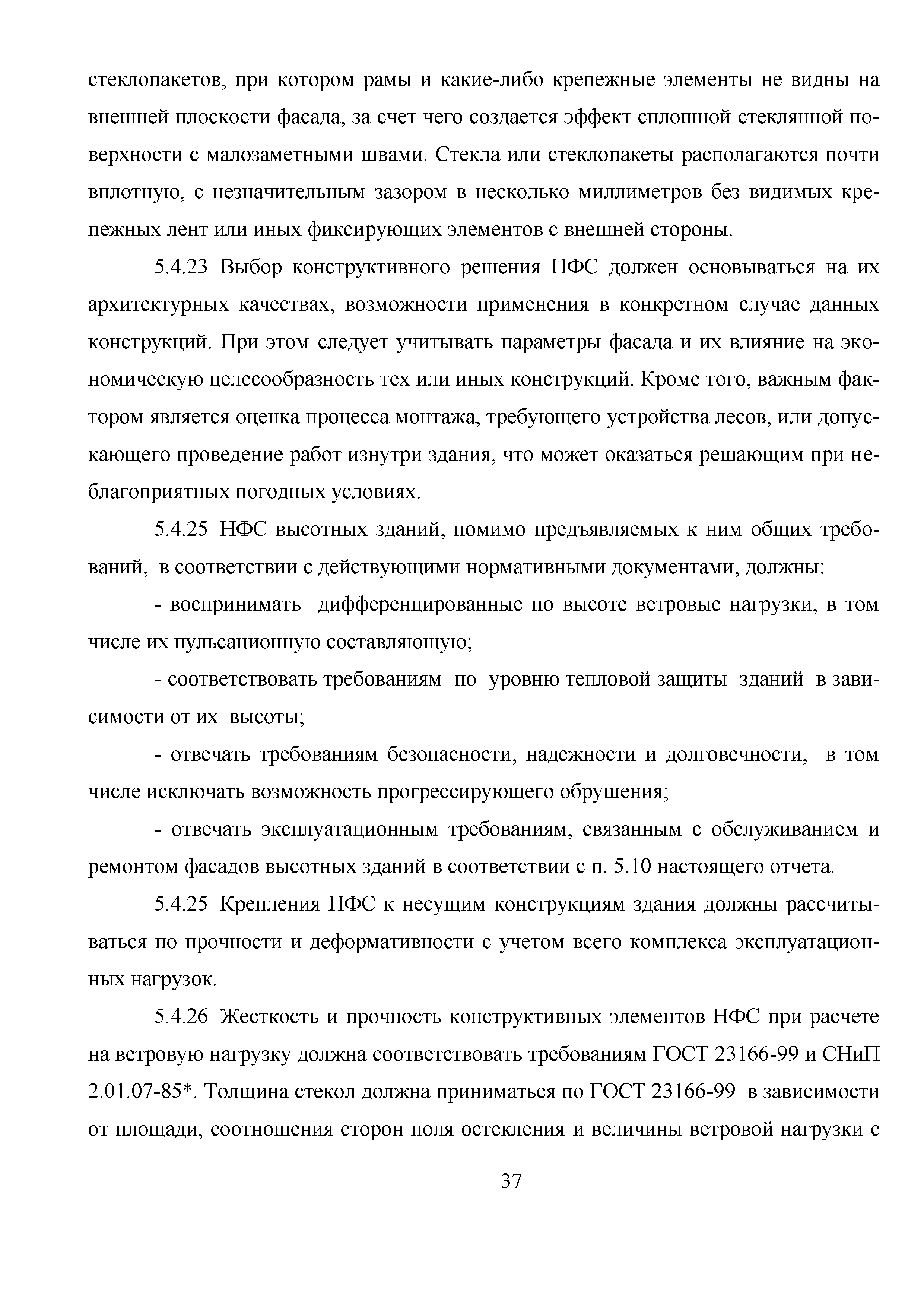 стеклопакетов, при котором рамы и какие-либо крепежные элементы не видны на внешней плоскости фасада, за счет чего создается эффект сплошной стеклянной поверхности с малозаметными швами. Стекла или стеклопакеты располагаются почти вплотную, с незначительным зазором в несколько миллиметров без видимых крепежных лент или иных фиксирующих элементов с внешней стороны.

5.4.23 Выбор конструктивного решения НФС должен основываться на их архитектурных качествах, возможности применения в конкретном случае данных конструкций. При этом следует учитывать параметры фасада и их влияние на экономическую целесообразность тех или иных конструкций. Кроме того, важным фактором является оценка процесса монтажа, требующего устройства лесов, или допускающего проведение работ изнутри здания, что может оказаться решающим при неблагоприятных погодных условиях.

5.4.25 НФС высотных зданий, помимо предъявляемых к ним общих требований, в соответствии с действующими нормативными документами, должны:

- воспринимать дифференцированные по высоте ветровые нагрузки, в том числе их пульсационную составляющую;

- соответствовать требованиям по уровню тепловой защиты зданий в зависимости от их высоты;

- отвечать требованиям безопасности, надежности и долговечности, в том числе исключать возможность прогрессирующего обрушения;

- отвечать эксплуатационным требованиям, связанным с обслуживанием и ремонтом фасадов высотных зданий в соответствии с п. 5.10 настоящего отчета.

5.4.25 Крепления НФС к несущим конструкциям здания должны рассчитываться по прочности и деформативности с учетом всего комплекса эксплуатационных нагрузок.

5.4.26 Жесткость и прочность конструктивных элементов НФС при расчете на ветровую нагрузку должна соответствовать требованиям ГОСТ 23166-99 и СНиП 2.01.07-85*. Толщина стекол должна приниматься по ГОСТ 23166-99 в зависимости от площади, соотношения сторон поля остекления и величины ветровой нагрузки с

37